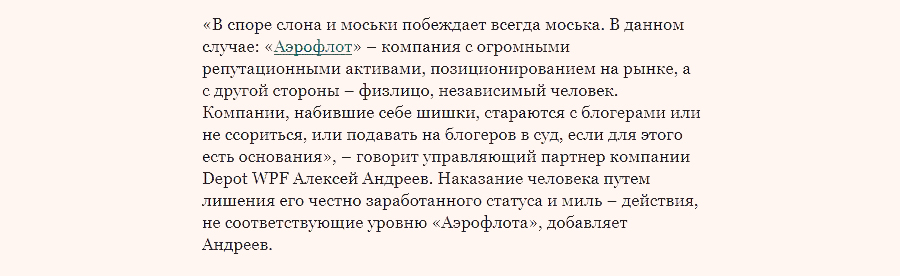 «В споре слона и моськи побеждает всегда моська. В данном случае: «Аэрофлот» – компания с огромными репутационными активами, позиционированием на рынке, а с другой стороны – физлицо, независимый человек. Компании, набившие себе шишки, стараются с блогерами или не ссориться, или подавать на блогеров в суд, если для этого есть основания», – говорит управляющий партнер компании Depot WPF Алексей Андреев. Наказание человека путем лишения его честно заработанного статуса и миль – действия, не соответствующие уровню «Аэрофлота», добавляет Андреев.